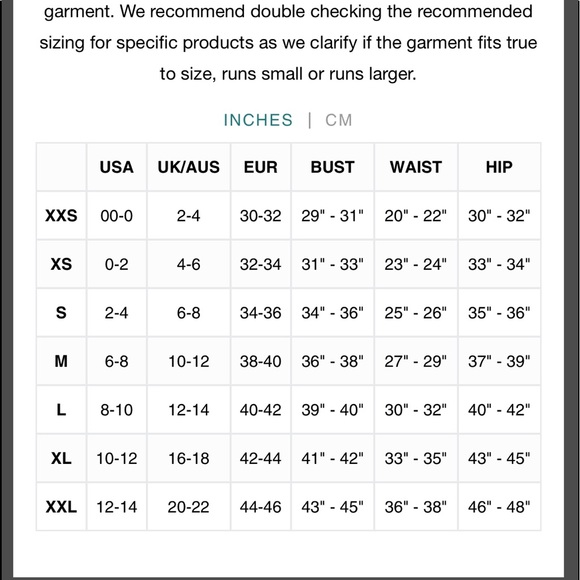 garment. We recommend double checking the recommended sizing for specific products as we clarify if the garment fits true to size, runs small or runs larger.

INCHES | CM

| | USA | UK/AUS | EUR | BUST | WAIST | HIP |
|---|---|---|---|---|---|---|
| XXS | 00-0 | 2-4 | 30-32 | 29" - 31" | 20" - 22" | 30" - 32" |
| XS | 0-2 | 4-6 | 32-34 | 31" - 33" | 23" - 24" | 33" - 34" |
| S | 2-4 | 6-8 | 34-36 | 34" - 36" | 25" - 26" | 35" - 36" |
| M | 6-8 | 10-12 | 38-40 | 36" - 38" | 27" - 29" | 37" - 39" |
| L | 8-10 | 12-14 | 40-42 | 39" - 40" | 30" - 32" | 40" - 42" |
| XL | 10-12 | 16-18 | 42-44 | 41" - 42" | 33" - 35" | 43" - 45" |
| XXL | 12-14 | 20-22 | 44-46 | 43" - 45" | 36" - 38" | 46" - 48" |